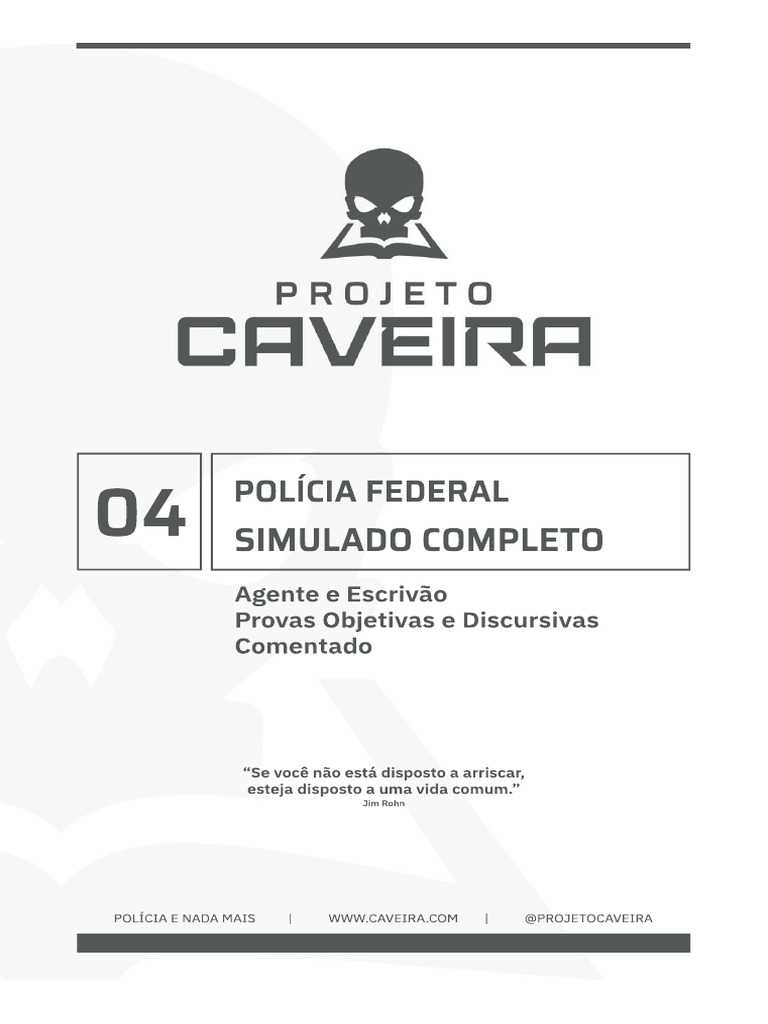 PROJETO
CAVEIRA

04

POLÍCIA FEDERAL
SIMULADO COMPLETO

Agente e Escrivão
Provas Objetivas e Discursivas
Comentado

"Se você não está disposto a arriscar, esteja disposto a uma vida comum."
Jim Rohn

POLÍCIA E NADA MAIS | WWW.CAVEIRA.COM | @PROJETOCAVEIRA